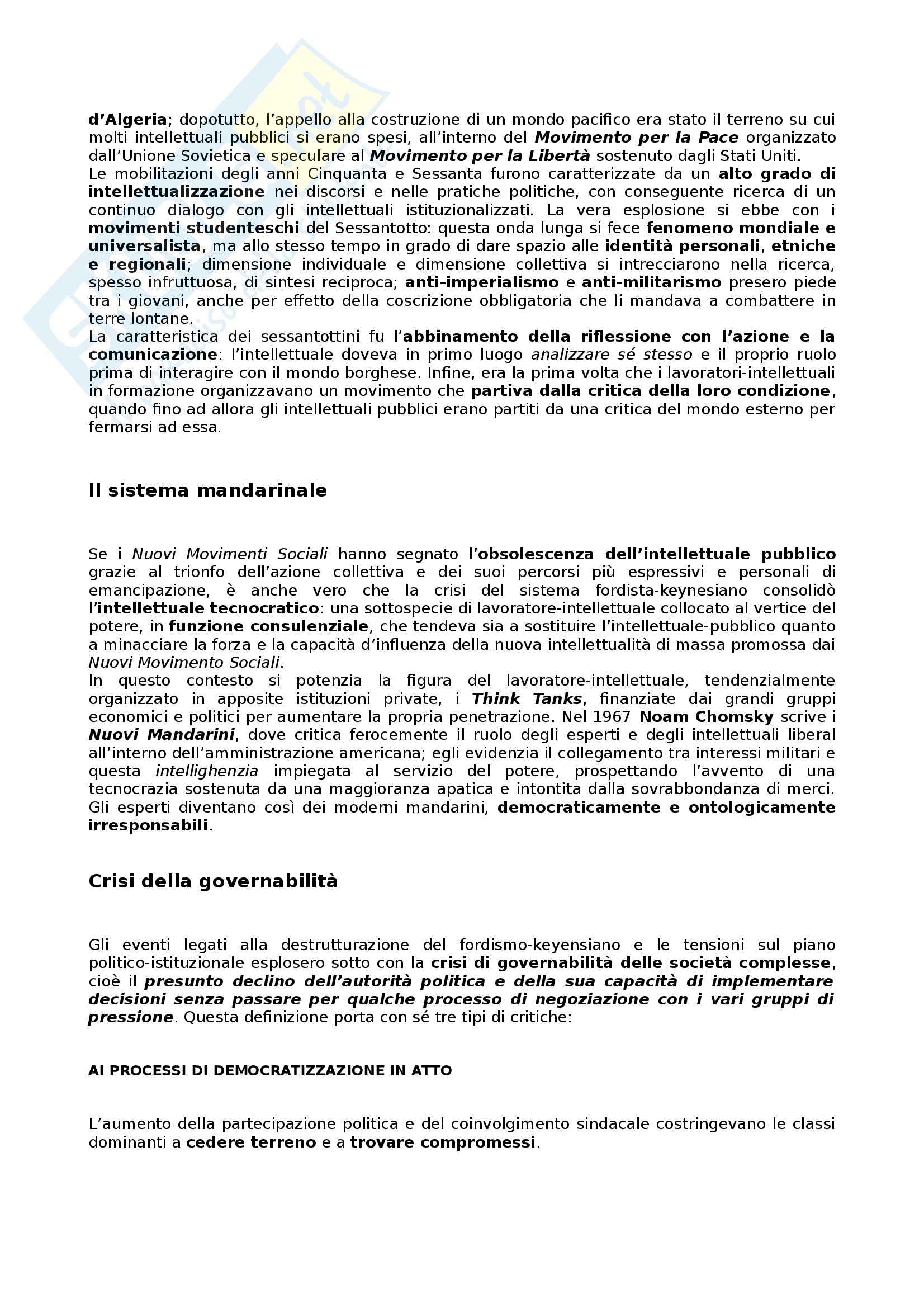 d'Algeria; dopotutto, l'appello alla costruzione di un mondo pacifico era stato il terreno su cui molti intellettuali pubblici si erano spesi, all'interno del Movimento per la Pace organizzato dall'Unione Sovietica e speculare al Movimento per la Libertà sostenuto dagli Stati Uniti.
Le mobilitazioni degli anni Cinquanta e Sessanta furono caratterizzate da un alto grado di intellettualizzazione nei discorsi e nelle pratiche politiche, con conseguente ricerca di un continuo dialogo con gli intellettuali istituzionalizzati. La vera esplosione si ebbe con i movimenti studenteschi del Sessantotto: questa onda lunga si fece fenomeno mondiale e universalista, ma allo stesso tempo in grado di dare spazio alle identità personali, etniche e regionali; dimensione individuale e dimensione collettiva si intrecciarono nella ricerca, spesso infruttuosa, di sintesi reciproca; anti-imperialismo e anti-militarismo presero piede tra i giovani, anche per effetto della coscrizione obbligatoria che li mandava a combattere in terre lontane.
La caratteristica dei sessantottini fu l'abbinamento della riflessione con l'azione e la comunicazione: l'intellettuale doveva in primo luogo analizzare sé stesso e il proprio ruolo prima di interagire con il mondo borghese. Infine, era la prima volta che i lavoratori-intellettuali in formazione organizzavano un movimento che partiva dalla critica della loro condizione, quando fino ad allora gli intellettuali pubblici erano partiti da una critica del mondo esterno per fermarsi ad essa.

Il sistema mandarinale

Se i Nuovi Movimenti Sociali hanno segnato l'obsolescenza dell'intellettuale pubblico grazie al trionfo dell'azione collettiva e dei suoi percorsi più espressivi e personali di emancipazione, è anche vero che la crisi del sistema fordista-keynesiano consolidò l'intellettuale tecnocratico: una sottospecie di lavoratore-intellettuale collocato al vertice del potere, in funzione consulenziale, che tendeva sia a sostituire l'intellettuale-pubblico quanto a minacciare la forza e la capacità d'influenza della nuova intellettualità di massa promossa dai Nuovi Movimento Sociali.
In questo contesto si potenzia la figura del lavoratore-intellettuale, tendenzialmente organizzato in apposite istituzioni private, i Think Tanks, finanziate dai grandi gruppi economici e politici per aumentare la propria penetrazione. Nel 1967 Noam Chomsky scrive i Nuovi Mandarini, dove critica ferocemente il ruolo degli esperti e degli intellettuali liberal all'interno dell'amministrazione americana; egli evidenzia il collegamento tra interessi militari e questa intellighenzia impiegata al servizio del potere, prospettando l'avvento di una tecnocrazia sostenuta da una maggioranza apatica e intontita dalla sovrabbondanza di merci. Gli esperti diventano così dei moderni mandarini, democraticamente e ontologicamente irresponsabili.

Crisi della governabilità

Gli eventi legati alla destrutturazione del fordismo-keyensiano e le tensioni sul piano politico-istituzionale esplosero sotto con la crisi di governabilità delle società complesse, cioè il presunto declino dell'autorità politica e della sua capacità di implementare decisioni senza passare per qualche processo di negoziazione con i vari gruppi di pressione. Questa definizione porta con sé tre tipi di critiche:

AI PROCESSI DI DEMOCRATIZZAZIONE IN ATTO

L'aumento della partecipazione politica e del coinvolgimento sindacale costringevano le classi dominanti a cedere terreno e a trovare compromessi.